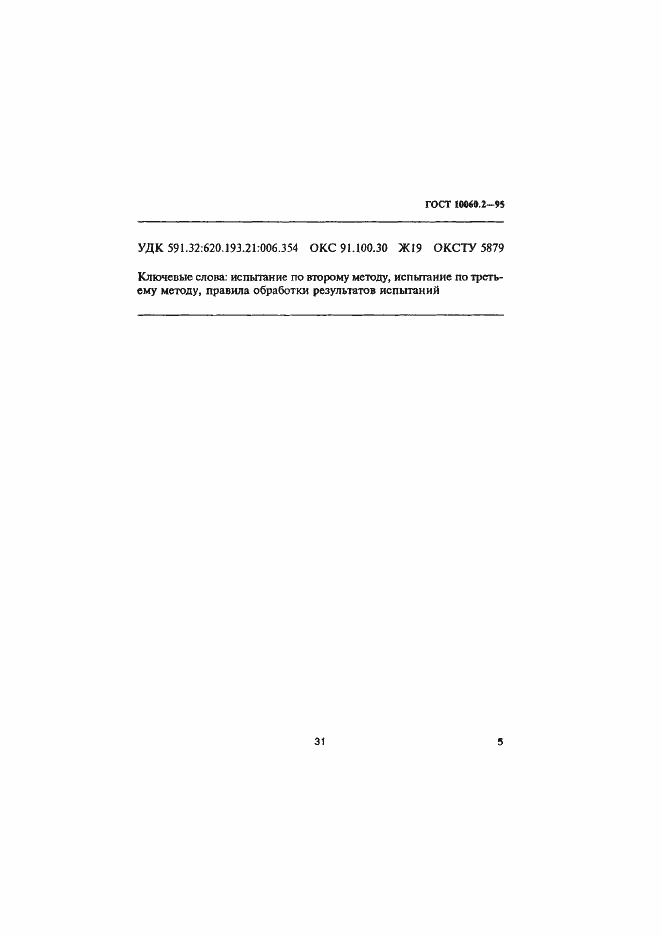 ГОСТ 10060.2—95

УДК 591.32:620.193.21:006.354 ОКС 91.100.30 Ж19 ОКСТУ 5879

Ключевые слова: испытание по второму методу, испытание по третьему методу, правила обработки результатов испытаний

31

5